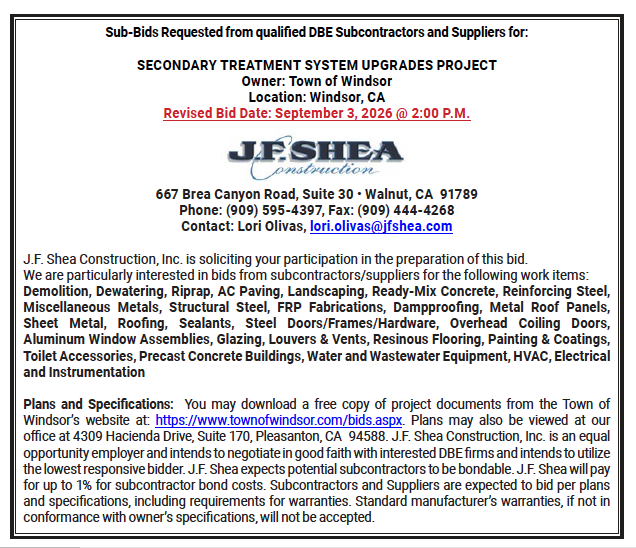 Sub-Bids Requested from qualified DBE Subcontractors and Suppliers for:

SECONDARY TREATMENT SYSTEM UPGRADES PROJECT
Owner: Town of Windsor
Location: Windsor, CA
Revised Bid Date: September 3, 2026 @ 2:00 P.M.

J.F. SHEA
Construction

667 Brea Canyon Road, Suite 30 • Walnut, CA 91789
Phone: (909) 595-4397, Fax: (909) 444-4268
Contact: Lori Olivas, lori.olivas@jfshea.com

J.F. Shea Construction, Inc. is soliciting your participation in the preparation of this bid.
We are particularly interested in bids from subcontractors/suppliers for the following work items: Demolition, Dewatering, Riprap, AC Paving, Landscaping, Ready-Mix Concrete, Reinforcing Steel, Miscellaneous Metals, Structural Steel, FRP Fabrications, Dampproofing, Metal Roof Panels, Sheet Metal, Roofing, Sealants, Steel Doors/Frames/Hardware, Overhead Coiling Doors, Aluminum Window Assemblies, Glazing, Louvers & Vents, Resinous Flooring, Painting & Coatings, Toilet Accessories, Precast Concrete Buildings, Water and Wastewater Equipment, HVAC, Electrical and Instrumentation

Plans and Specifications: You may download a free copy of project documents from the Town of Windsor's website at: https://www.townofwindsor.com/bids.aspx. Plans may also be viewed at our office at 4309 Hacienda Drive, Suite 170, Pleasanton, CA 94588. J.F. Shea Construction, Inc. is an equal opportunity employer and intends to negotiate in good faith with interested DBE firms and intends to utilize the lowest responsive bidder. J.F. Shea expects potential subcontractors to be bondable. J.F. Shea will pay for up to 1% for subcontractor bond costs. Subcontractors and Suppliers are expected to bid per plans and specifications, including requirements for warranties. Standard manufacturer's warranties, if not in conformance with owner's specifications, will not be accepted.